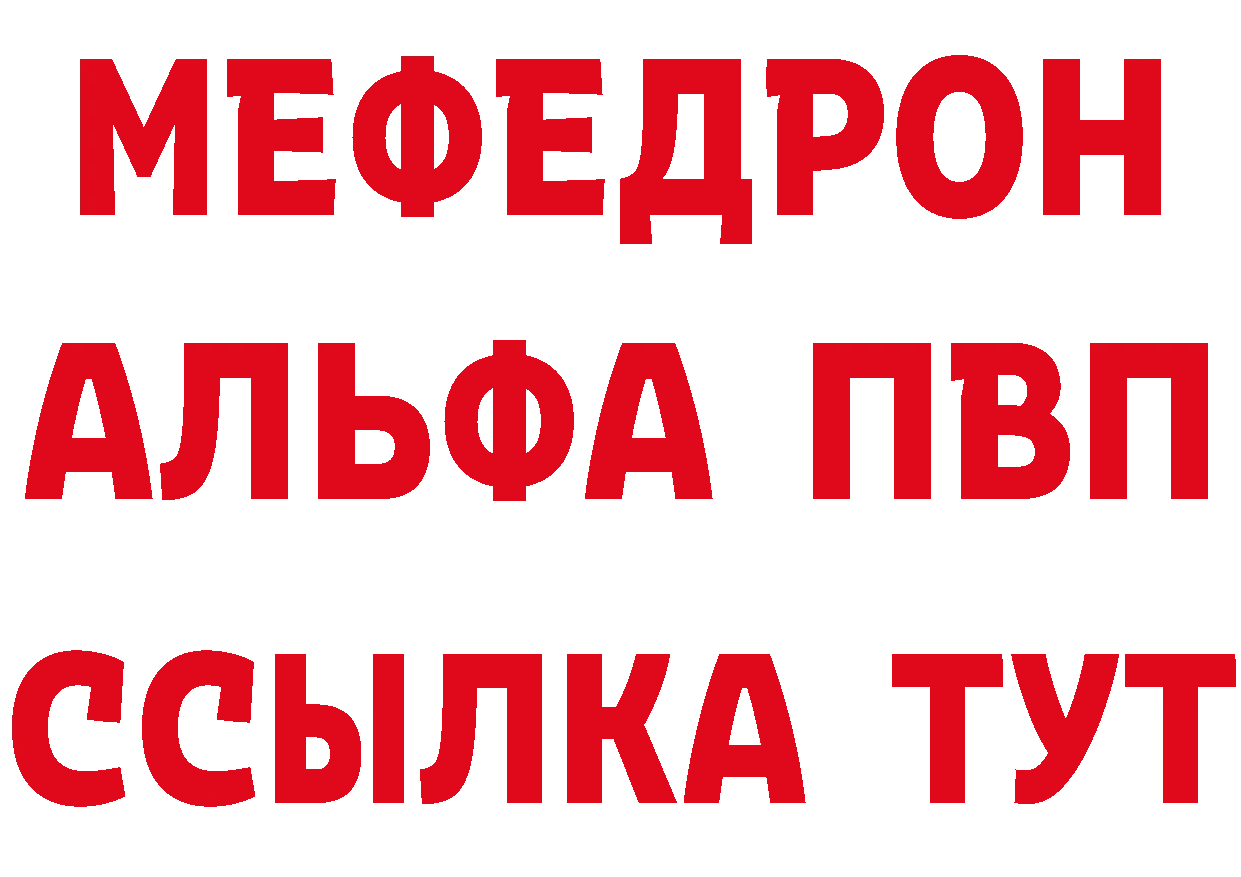 МЕФЕДРОН
АЛЬФА ПВП
ССЫЛКА ТУТ